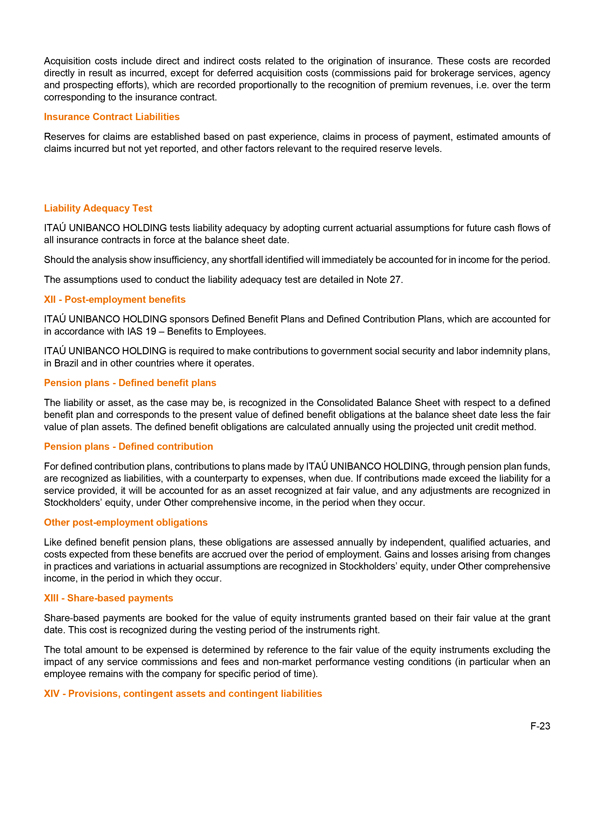 Acquisition costs include direct and indirect costs related to the origination of insurance. These costs are recorded directly in result as incurred, except for deferred acquisition costs (commissions paid for brokerage services, agency and prospecting efforts), which are recorded proportionally to the recognition of premium revenues, i.e. over the term corresponding to the insurance contract.

Insurance Contract Liabilities

Reserves for claims are established based on past experience, claims in process of payment, estimated amounts of claims incurred but not yet reported, and other factors relevant to the required reserve levels.

Liability Adequacy Test

ITAÚ UNIBANCO HOLDING tests liability adequacy by adopting current actuarial assumptions for future cash flows of all insurance contracts in force at the balance sheet date.

Should the analysis show insufficiency, any shortfall identified will immediately be accounted for in income for the period.

The assumptions used to conduct the liability adequacy test are detailed in Note 27.

XII - Post-employment benefits

ITAÚ UNIBANCO HOLDING sponsors Defined Benefit Plans and Defined Contribution Plans, which are accounted for in accordance with IAS 19 – Benefits to Employees.

ITAÚ UNIBANCO HOLDING is required to make contributions to government social security and labor indemnity plans, in Brazil and in other countries where it operates.

Pension plans - Defined benefit plans

The liability or asset, as the case may be, is recognized in the Consolidated Balance Sheet with respect to a defined benefit plan and corresponds to the present value of defined benefit obligations at the balance sheet date less the fair value of plan assets. The defined benefit obligations are calculated annually using the projected unit credit method.

Pension plans - Defined contribution

For defined contribution plans, contributions to plans made by ITAÚ UNIBANCO HOLDING, through pension plan funds, are recognized as liabilities, with a counterparty to expenses, when due. If contributions made exceed the liability for a service provided, it will be accounted for as an asset recognized at fair value, and any adjustments are recognized in Stockholders' equity, under Other comprehensive income, in the period when they occur.

Other post-employment obligations

Like defined benefit pension plans, these obligations are assessed annually by independent, qualified actuaries, and costs expected from these benefits are accrued over the period of employment. Gains and losses arising from changes in practices and variations in actuarial assumptions are recognized in Stockholders' equity, under Other comprehensive income, in the period in which they occur.

XIII - Share-based payments

Share-based payments are booked for the value of equity instruments granted based on their fair value at the grant date. This cost is recognized during the vesting period of the instruments right.

The total amount to be expensed is determined by reference to the fair value of the equity instruments excluding the impact of any service commissions and fees and non-market performance vesting conditions (in particular when an employee remains with the company for specific period of time).

XIV - Provisions, contingent assets and contingent liabilities

F-23